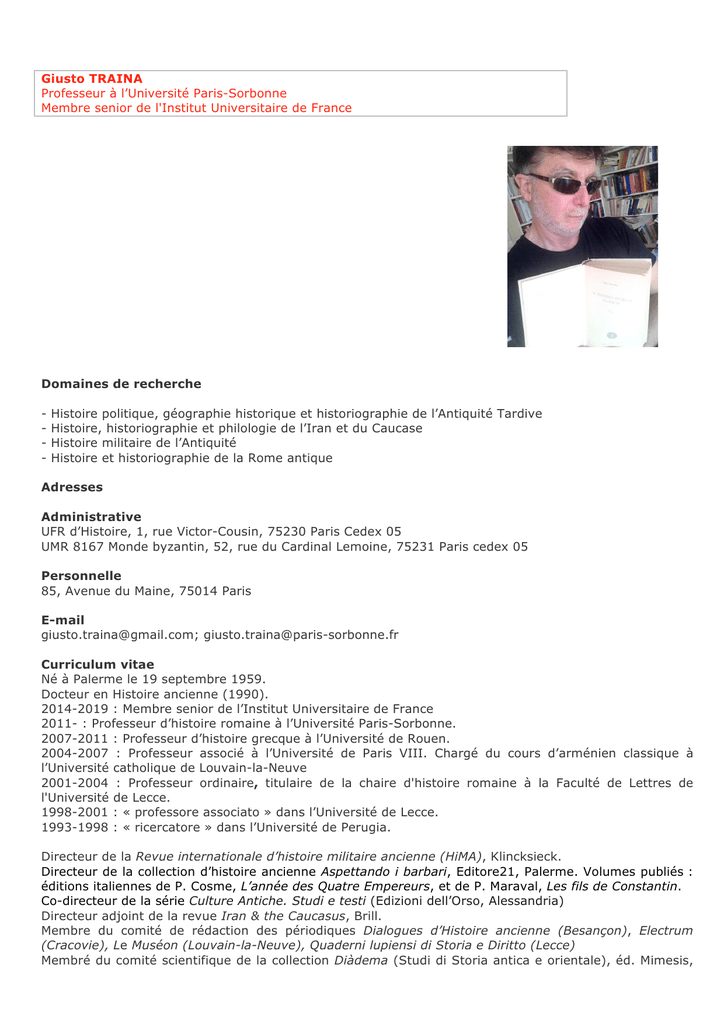 Giusto TRAINA
Professeur à l'Université Paris-Sorbonne
Membre senior de l'Institut Universitaire de France

Domaines de recherche

- Histoire politique, géographie historique et historiographie de l'Antiquité Tardive
- Histoire, historiographie et philologie de l'Iran et du Caucase
- Histoire militaire de l'Antiquité
- Histoire et historiographie de la Rome antique

Adresses

Administrative
UFR d'Histoire, 1, rue Victor-Cousin, 75230 Paris Cedex 05
UMR 8167 Monde byzantin, 52, rue du Cardinal Lemoine, 75231 Paris cedex 05

Personnelle
85, Avenue du Maine, 75014 Paris

E-mail
giusto.traina@gmail.com; giusto.traina@paris-sorbonne.fr

Curriculum vitae
Né à Palerme le 19 septembre 1959.
Docteur en Histoire ancienne (1990).
2014-2019 : Membre senior de l'Institut Universitaire de France
2011- : Professeur d'histoire romaine à l'Université Paris-Sorbonne.
2007-2011 : Professeur d'histoire grecque à l'Université de Rouen.
2004-2007 : Professeur associé à l'Université de Paris VIII. Chargé du cours d'arménien classique à l'Université catholique de Louvain-la-Neuve
2001-2004 : Professeur ordinaire, titulaire de la chaire d'histoire romaine à la Faculté de Lettres de l'Université de Lecce.
1998-2001 : « professore associato » dans l'Université de Lecce.
1993-1998 : « ricercatore » dans l'Université de Perugia.

Directeur de la Revue internationale d'histoire militaire ancienne (HiMA), Klincksieck.
Directeur de la collection d'histoire ancienne Aspettando i barbari, Editore21, Palerme. Volumes publiés : éditions italiennes de P. Cosme, L'année des Quatre Empereurs, et de P. Maraval, Les fils de Constantin.
Co-directeur de la série Culture Antiche. Studi e testi (Edizioni dell'Orso, Alessandria)
Directeur adjoint de la revue Iran & the Caucasus, Brill.
Membre du comité de rédaction des périodiques Dialogues d'Histoire ancienne (Besançon), Electrum (Cracovie), Le Muséon (Louvain-la-Neuve), Quaderni lupiensi di Storia e Diritto (Lecce)
Membré du comité scientifique de la collection Diàdema (Studi di Storia antica e orientale), éd. Mimesis,